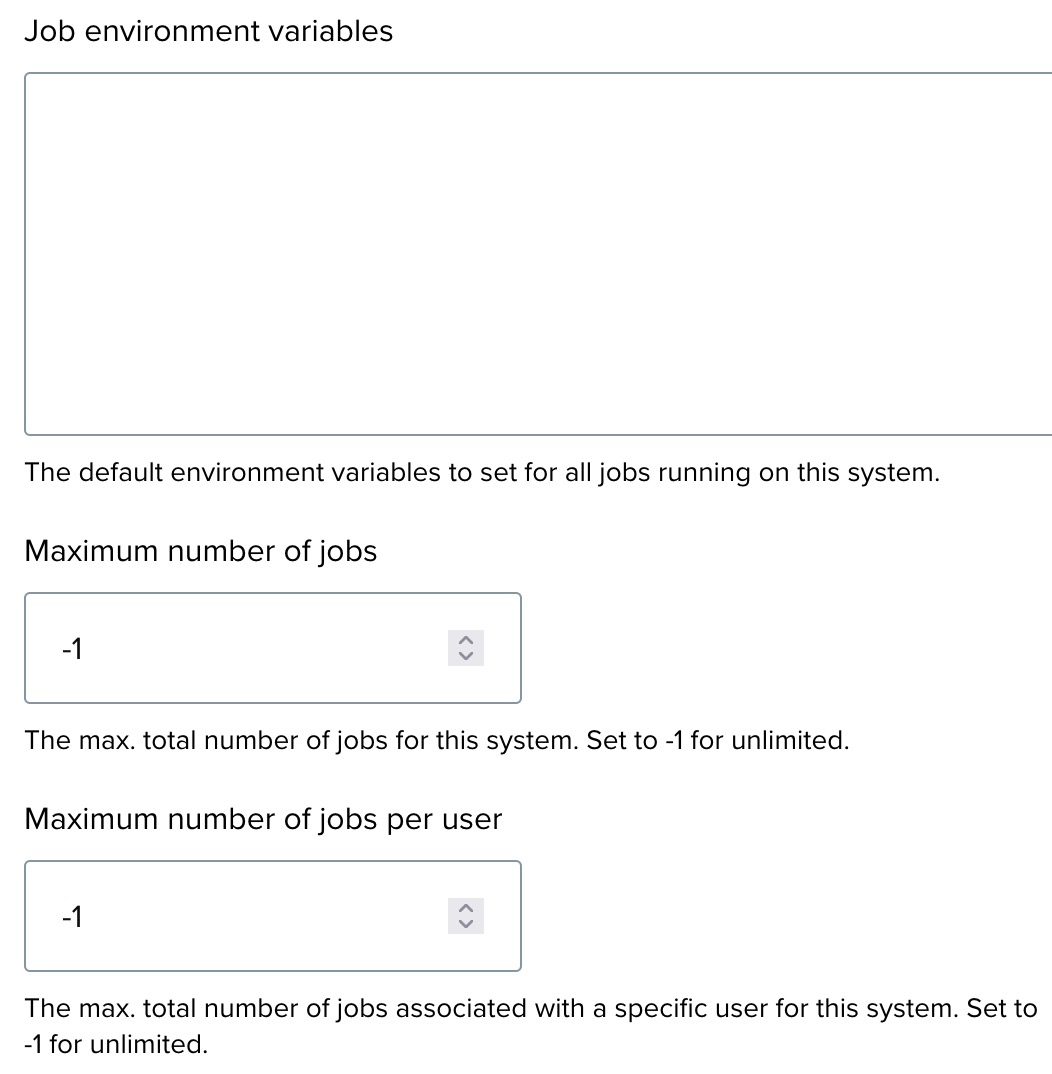 Job environment variables

The default environment variables to set for all jobs running on this system.

Maximum number of jobs

-1

The max. total number of jobs for this system. Set to -1 for unlimited.

Maximum number of jobs per user

-1

The max. total number of jobs associated with a specific user for this system. Set to -1 for unlimited.